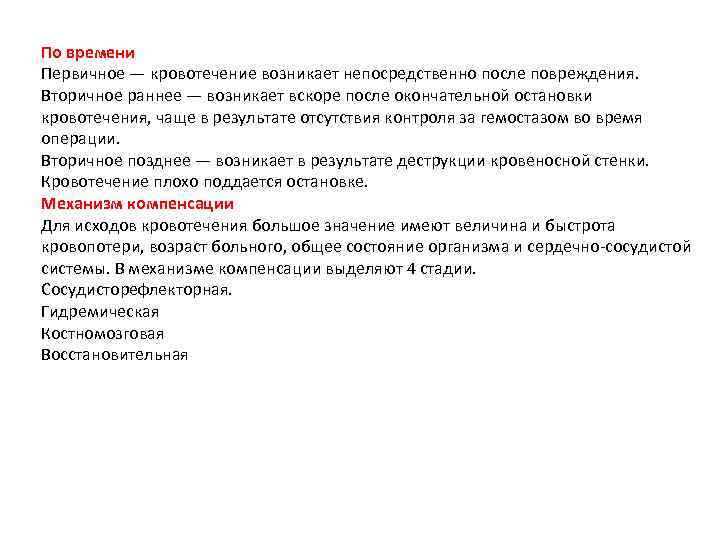 По времени
Первичное — кровотечение возникает непосредственно после повреждения.
Вторичное раннее — возникает вскоре после окончательной остановки кровотечения, чаще в результате отсутствия контроля за гемостазом во время операции.
Вторичное позднее — возникает в результате деструкции кровеносной стенки. Кровотечение плохо поддается остановке.
Механизм компенсации
Для исходов кровотечения большое значение имеют величина и быстрота кровопотери, возраст больного, общее состояние организма и сердечно-сосудистой системы. В механизме компенсации выделяют 4 стадии.
Сосудисторефлекторная.
Гидремическая
Костномозговая
Восстановительная